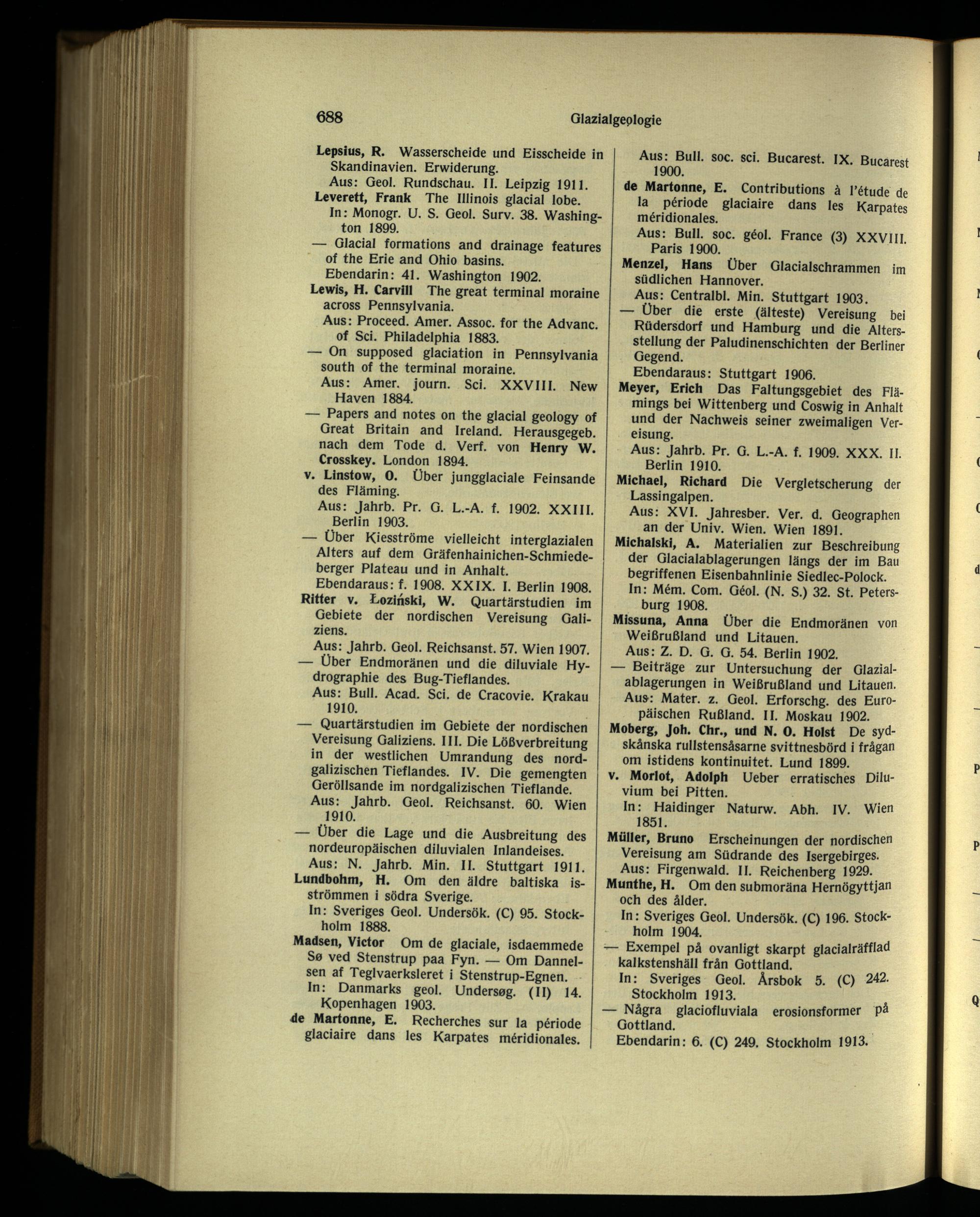 688 Glazialgeologie

Lepsius, R. Wasserscheide und Eisscheide in Skandinavien. Erwiderung.
Aus: Geol. Rundschau. II. Leipzig 1911.

Leverett, Frank The Illinois glacial lobe.
In: Monogr. U. S. Geol. Surv. 38. Washington 1899.

— Glacial formations and drainage features of the Erie and Ohio basins.
Ebendarin: 41. Washington 1902.

Lewis, H. Carvill The great terminal moraine across Pennsylvania.
Aus: Proceed. Amer. Assoc. for the Advanc. of Sci. Philadelphia 1883.

— On supposed glaciation in Pennsylvania south of the terminal moraine.
Aus: Amer. journ. Sci. XXVIII. New Haven 1884.

— Papers and notes on the glacial geology of Great Britain and Ireland. Herausgegeb. nach dem Tode d. Verf. von Henry W. Crosskey. London 1894.

v. Linstow, O. Über jungglaciale Feinsande des Fläming.
Aus: Jahrb. Pr. G. L.-A. f. 1902. XXIII. Berlin 1903.

— Über Kiesströme vielleicht interglazialen Alters auf dem Gräfenhainichen-Schmiedeberger Plateau und in Anhalt.
Ebendaraus: f. 1908. XXIX. I. Berlin 1908.

Ritter v. Łoziński, W. Quartärstudien im Gebiete der nordischen Vereisung Galiziens.
Aus: Jahrb. Geol. Reichsanst. 57. Wien 1907.

— Über Endmoränen und die diluviale Hydrographie des Bug-Tieflandes.
Aus: Bull. Acad. Sci. de Cracovie. Krakau 1910.

— Quartärstudien im Gebiete der nordischen Vereisung Galiziens. III. Die Lößverbreitung in der westlichen Umrandung des nordgalizischen Tieflandes. IV. Die gemengten Geröllsande im nordgalizischen Tieflande.
Aus: Jahrb. Geol. Reichsanst. 60. Wien 1910.

— Über die Lage und die Ausbreitung des nordeuropäischen diluvialen Inlandeises.
Aus: N. Jahrb. Min. II. Stuttgart 1911.

Lundbohm, H. Om den äldre baltiska isströmmen i södra Sverige.
In: Sveriges Geol. Undersök. (C) 95. Stockholm 1888.

Madsen, Victor Om de glaciale, isdaemmede Sø ved Stenstrup paa Fyn. — Om Dannelsen af Teglvaerksleret i Stenstrup-Egnen.
In: Danmarks geol. Undersøg. (II) 14. Kopenhagen 1903.

de Martonne, E. Recherches sur la période glaciaire dans les Karpates méridionales.
Aus: Bull. soc. sci. Bucarest. IX. Bucarest 1900.

de Martonne, E. Contributions à l'étude de la période glaciaire dans les Karpates méridionales.
Aus: Bull. soc. géol. France (3) XXVIII. Paris 1900.

Menzel, Hans Über Glacialschrammen im südlichen Hannover.
Aus: Centralbl. Min. Stuttgart 1903.

— Über die erste (älteste) Vereisung bei Rüdersdorf und Hamburg und die Altersstellung der Paludinenschichten der Berliner Gegend.
Ebendaraus: Stuttgart 1906.

Meyer, Erich Das Faltungsgebiet des Flämings bei Wittenberg und Coswig in Anhalt und der Nachweis seiner zweimaligen Vereisung.
Aus: Jahrb. Pr. G. L.-A. f. 1909. XXX. II. Berlin 1910.

Michael, Richard Die Vergletscherung der Lassingalpen.
Aus: XVI. Jahresber. Ver. d. Geographen an der Univ. Wien. Wien 1891.

Michalski, A. Materialien zur Beschreibung der Glacialablagerungen längs der im Bau begriffenen Eisenbahnlinie Siedlec-Polock.
In: Mém. Com. Géol. (N. S.) 32. St. Petersburg 1908.

Missuna, Anna Über die Endmoränen von Weißrußland und Litauen.
Aus: Z. D. G. G. 54. Berlin 1902.

— Beiträge zur Untersuchung der Glazialablagerungen in Weißrußland und Litauen.
Aus: Mater. z. Geol. Erforschg. des Europäischen Rußland. II. Moskau 1902.

Moberg, Joh. Chr., und N. O. Holst De sydskånska rullstensåsarne svittnesbörd i frågan om istidens kontinuitet. Lund 1899.

v. Morlot, Adolph Ueber erratisches Diluvium bei Pitten.
In: Haidinger Naturw. Abh. IV. Wien 1851.

Müller, Bruno Erscheinungen der nordischen Vereisung am Südrande des Isergebirges.
Aus: Firgenwald. II. Reichenberg 1929.

Munthe, H. Om den submoräna Hernögyttjan och des ålder.
In: Sveriges Geol. Undersök. (C) 196. Stockholm 1904.

— Exempel på ovanligt skarpt glacialräfflad kalkstenshäll från Gottland.
In: Sveriges Geol. Årsbok 5. (C) 242. Stockholm 1913.

— Några glaciofluviala erosionsformer på Gottland.
Ebendarin: 6. (C) 249. Stockholm 1913.